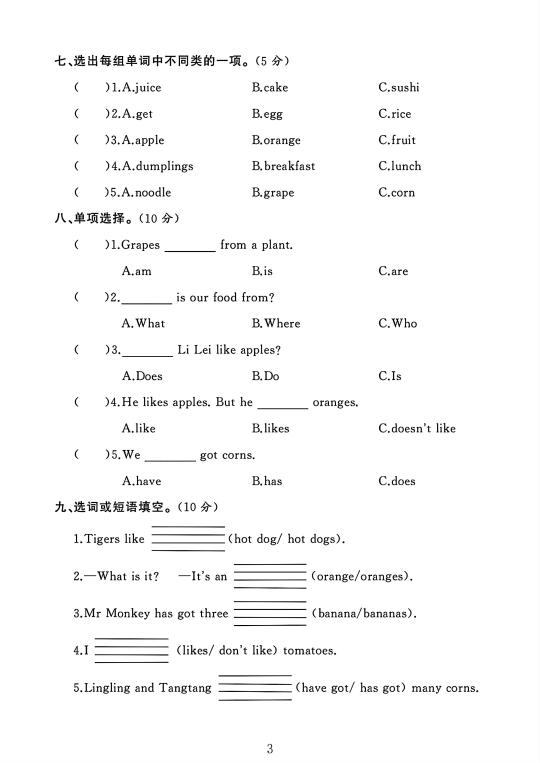 七、选出每组单词中不同类的一项。(5 分)

(　　)1.A.juice　　B.cake　　C.sushi

(　　)2.A.get　　B.egg　　C.rice

(　　)3.A.apple　　B.orange　　C.fruit

(　　)4.A.dumplings　　B.breakfast　　C.lunch

(　　)5.A.noodle　　B.grape　　C.corn

八、单项选择。(10 分)

(　　)1.Grapes ________ from a plant.

A.am　　B.is　　C.are

(　　)2.________ is our food from?

A.What　　B.Where　　C.Who

(　　)3.________ Li Lei like apples?

A.Does　　B.Do　　C.Is

(　　)4.He likes apples. But he ________ oranges.

A.like　　B.likes　　C.doesn't like

(　　)5.We ________ got corns.

A.have　　B.has　　C.does

九、选词或短语填空。(10 分)

1.Tigers like ________ (hot dog/ hot dogs).

2.—What is it?　—It's an ________ (orange/oranges).

3.Mr Monkey has got three ________ (banana/bananas).

4.I ________ (likes/ don't like) tomatoes.

5.Lingling and Tangtang ________ (have got/ has got) many corns.

3